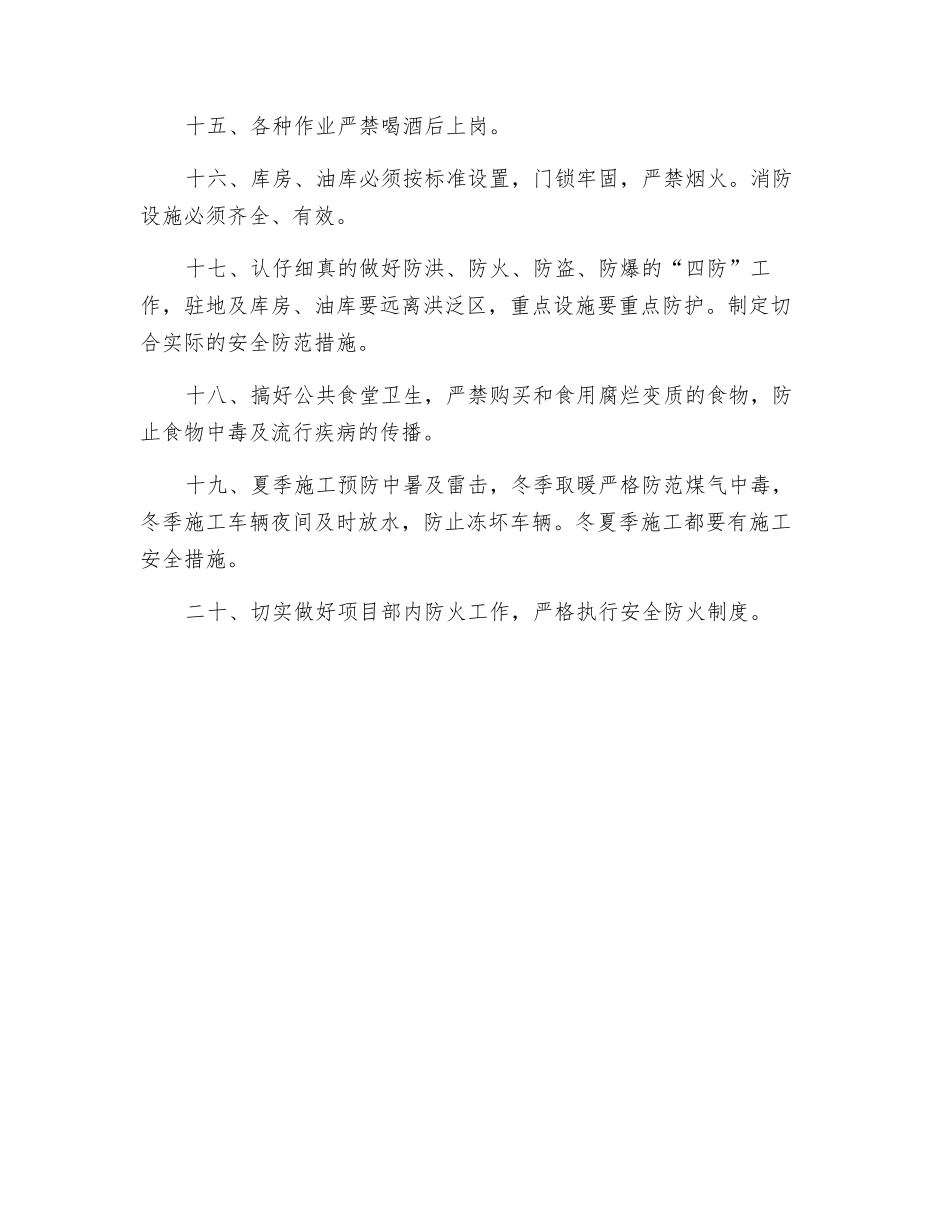 十五、各种作业严禁喝酒后上岗。

十六、库房、油库必须按标准设置，门锁牢固，严禁烟火。消防设施必须齐全、有效。

十七、认仔细真的做好防洪、防火、防盗、防爆的“四防”工作，驻地及库房、油库要远离洪泛区，重点设施要重点防护。制定切合实际的安全防范措施。

十八、搞好公共食堂卫生，严禁购买和食用腐烂变质的食物，防止食物中毒及流行疾病的传播。

十九、夏季施工预防中暑及雷击，冬季取暖严格防范煤气中毒，冬季施工车辆夜间及时放水，防止冻坏车辆。冬夏季施工都要有施工安全措施。

二十、切实做好项目部内防火工作，严格执行安全防火制度。